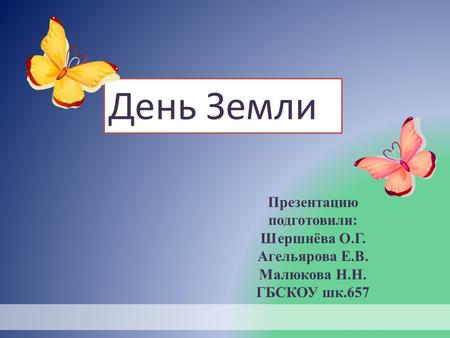 День Земли

Презентацию подготовили:
Шершнёва О.Г.
Агельярова Е.В.
Малюкова Н.Н.
ГБСКОУ шк.657